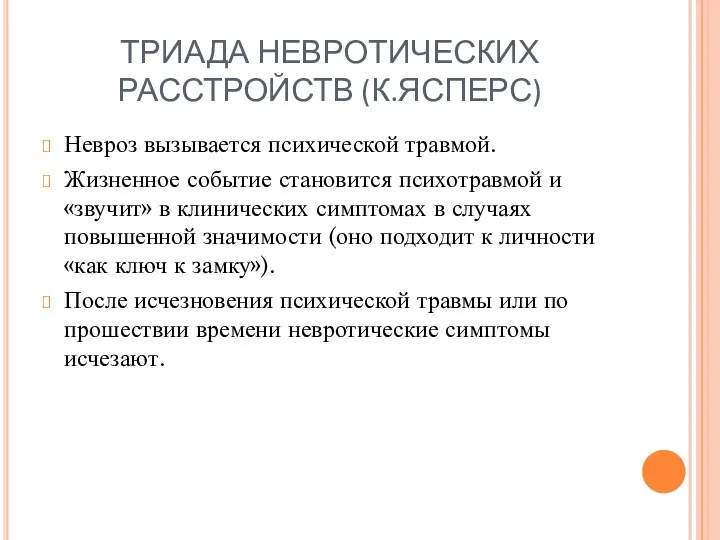 ТРИАДА НЕВРОТИЧЕСКИХ РАССТРОЙСТВ (К.ЯСПЕРС)

Невроз вызывается психической травмой.

Жизненное событие становится психотравмой и «звучит» в клинических симптомах в случаях повышенной значимости (оно подходит к личности «как ключ к замку»).

После исчезновения психической травмы или по прошествии времени невротические симптомы исчезают.